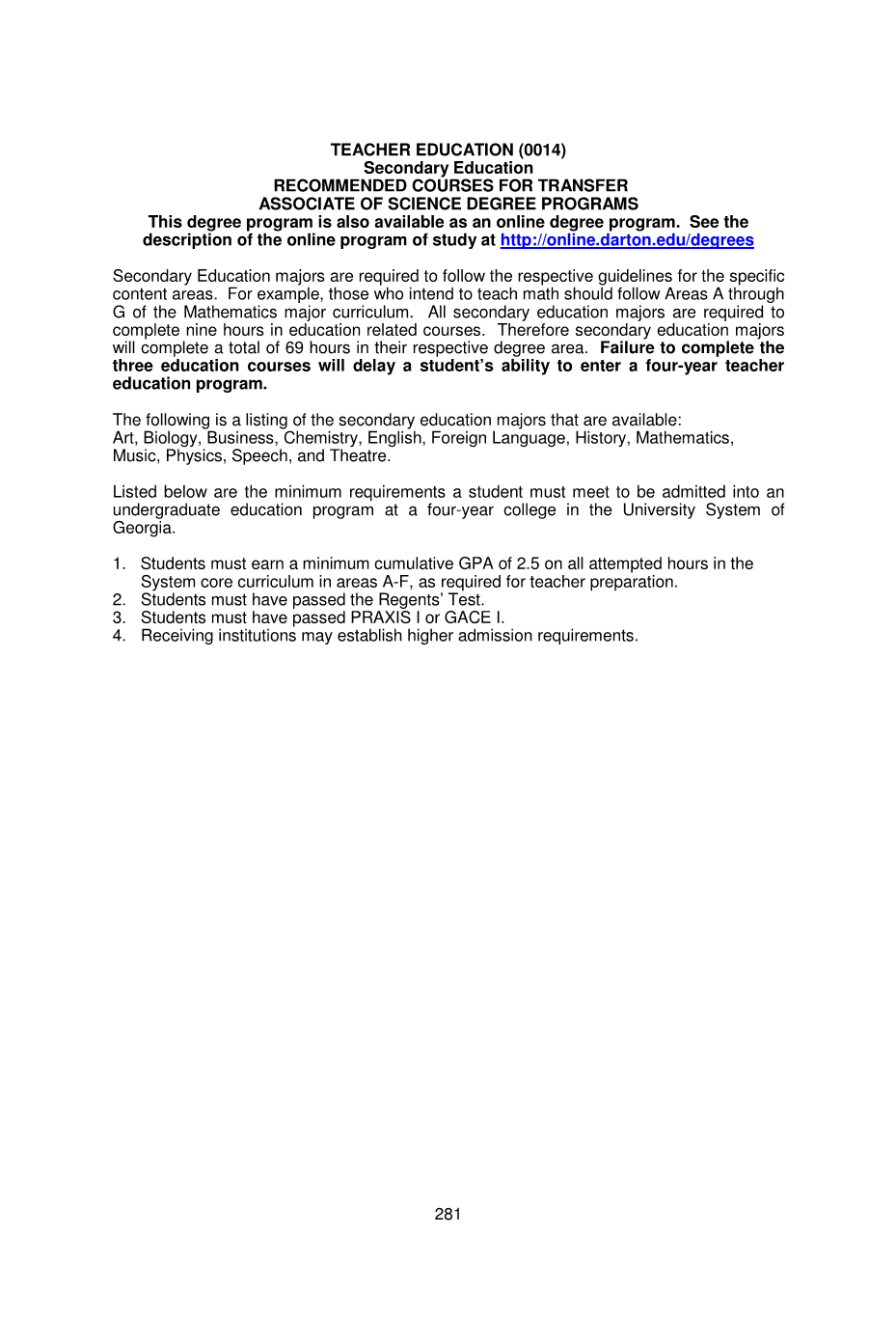 TEACHER EDUCATION (0014)
Secondary Education
RECOMMENDED COURSES FOR TRANSFER
ASSOCIATE OF SCIENCE DEGREE PROGRAMS
This degree program is also available as an online degree program. See the description of the online program of study at http://online.darton.edu/degrees

Secondary Education majors are required to follow the respective guidelines for the specific content areas. For example, those who intend to teach math should follow Areas A through G of the Mathematics major curriculum. All secondary education majors are required to complete nine hours in education related courses. Therefore secondary education majors will complete a total of 69 hours in their respective degree area. Failure to complete the three education courses will delay a student's ability to enter a four-year teacher education program.

The following is a listing of the secondary education majors that are available:
Art, Biology, Business, Chemistry, English, Foreign Language, History, Mathematics, Music, Physics, Speech, and Theatre.

Listed below are the minimum requirements a student must meet to be admitted into an undergraduate education program at a four-year college in the University System of Georgia.

1. Students must earn a minimum cumulative GPA of 2.5 on all attempted hours in the System core curriculum in areas A-F, as required for teacher preparation.
2. Students must have passed the Regents' Test.
3. Students must have passed PRAXIS I or GACE I.
4. Receiving institutions may establish higher admission requirements.

281